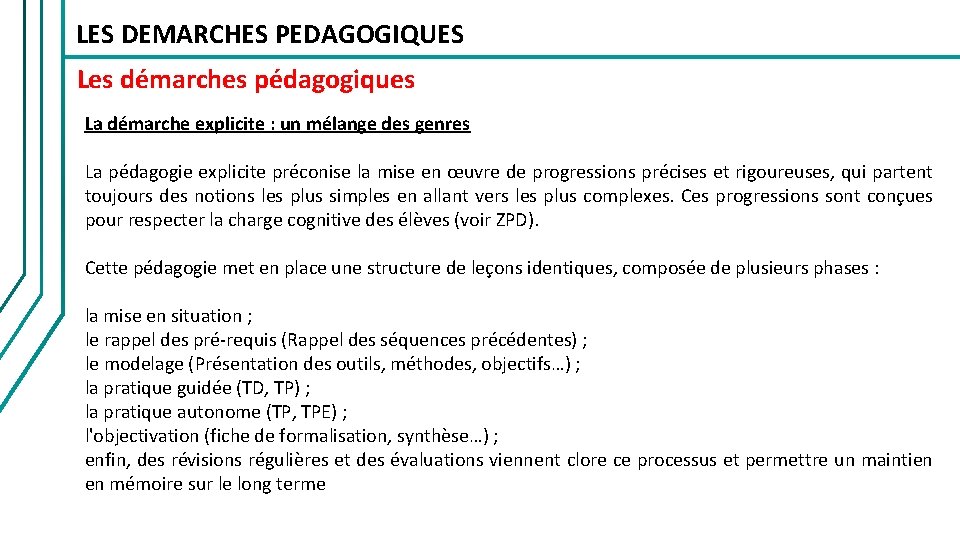 LES DEMARCHES PEDAGOGIQUES

Les démarches pédagogiques

La démarche explicite : un mélange des genres

La pédagogie explicite préconise la mise en œuvre de progressions précises et rigoureuses, qui partent toujours des notions les plus simples en allant vers les plus complexes. Ces progressions sont conçues pour respecter la charge cognitive des élèves (voir ZPD).

Cette pédagogie met en place une structure de leçons identiques, composée de plusieurs phases :

la mise en situation ;
le rappel des pré-requis (Rappel des séquences précédentes) ;
le modelage (Présentation des outils, méthodes, objectifs…) ;
la pratique guidée (TD, TP) ;
la pratique autonome (TP, TPE) ;
l'objectivation (fiche de formalisation, synthèse…) ;
enfin, des révisions régulières et des évaluations viennent clore ce processus et permettre un maintien en mémoire sur le long terme